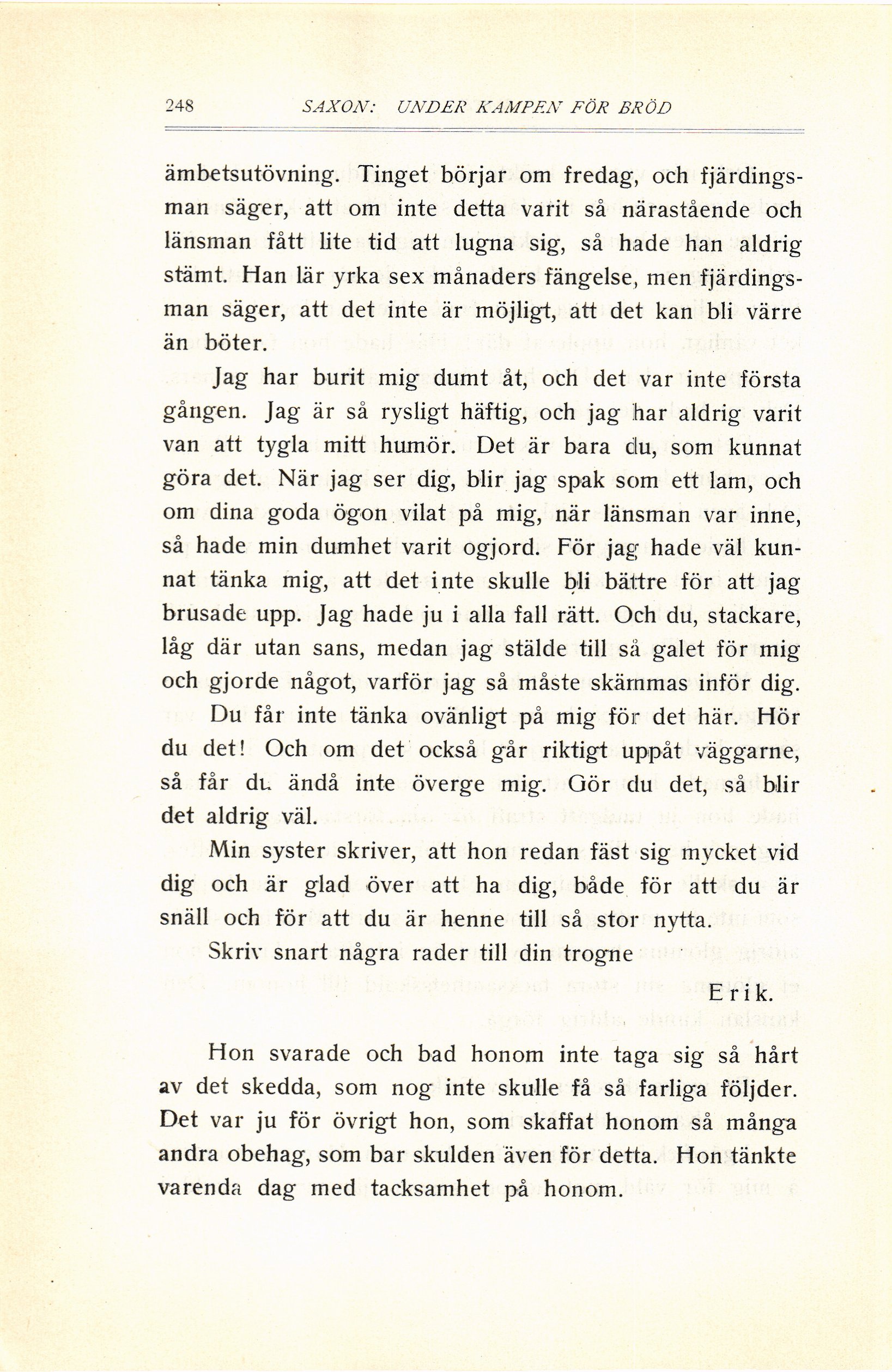 248 SAXON: UNDER KAMPEN FÖR BRÖD

ämbetsutövning. Tinget börjar om fredag, och fjärdingsman säger, att om inte detta varit så närastående och länsman fått lite tid att lugna sig, så hade han aldrig stämt. Han lär yrka sex månaders fängelse, men fjärdingsman säger, att det inte är möjligt, att det kan bli värre än böter.

Jag har burit mig dumt åt, och det var inte första gången. Jag är så rysligt häftig, och jag har aldrig varit van att tygla mitt humör. Det är bara du, som kunnat göra det. När jag ser dig, blir jag spak som ett lam, och om dina goda ögon vilat på mig, när länsman var inne, så hade min dumhet varit ogjord. För jag hade väl kunnat tänka mig, att det inte skulle bli bättre för att jag brusade upp. Jag hade ju i alla fall rätt. Och du, stackare, låg där utan sans, medan jag stälde till så galet för mig och gjorde något, varför jag så måste skämmas inför dig.

Du får inte tänka ovänligt på mig för det här. Hör du det! Och om det också går riktigt uppåt väggarne, så får du ändå inte överge mig. Gör du det, så blir det aldrig väl.

Min syster skriver, att hon redan fäst sig mycket vid dig och är glad över att ha dig, både för att du är snäll och för att du är henne till så stor nytta.

Skriv snart några rader till din trogne

Erik.

Hon svarade och bad honom inte taga sig så hårt av det skedda, som nog inte skulle få så farliga följder. Det var ju för övrigt hon, som skaffat honom så många andra obehag, som bar skulden även för detta. Hon tänkte varenda dag med tacksamhet på honom.